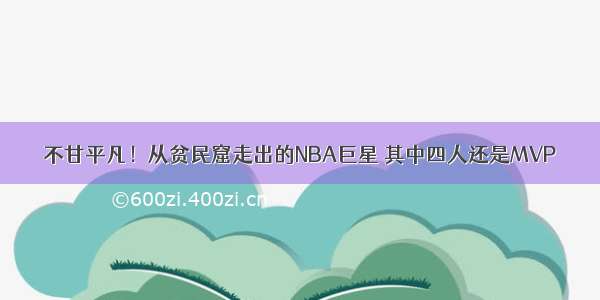 不甘平凡！从贫民窟走出的NBA巨星 其中四人还是MVP

©600zi.400zi.cn